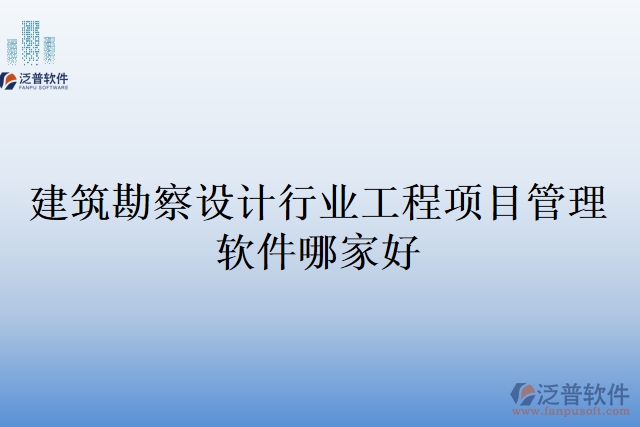 泛普软件
FANPU SOFTWARE

建筑勘察设计行业工程项目管理软件哪家好

泛普软件
www.fanpusoft.com